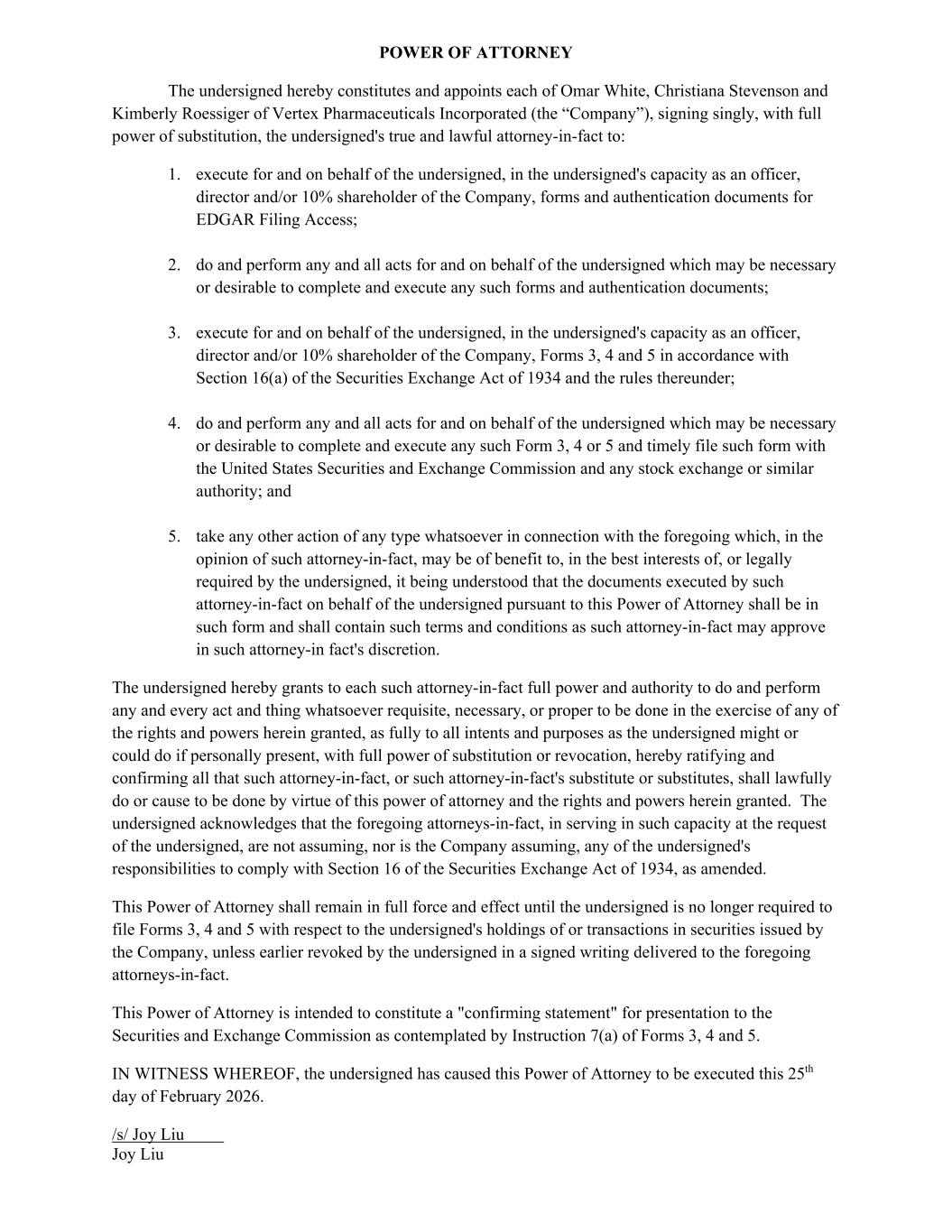 POWER OF ATTORNEY

The undersigned hereby constitutes and appoints each of Omar White, Christiana Stevenson and Kimberly Roessiger of Vertex Pharmaceuticals Incorporated (the “Company”), signing singly, with full power of substitution, the undersigned's true and lawful attorney-in-fact to:

1. execute for and on behalf of the undersigned, in the undersigned's capacity as an officer, director and/or 10% shareholder of the Company, forms and authentication documents for EDGAR Filing Access;

2. do and perform any and all acts for and on behalf of the undersigned which may be necessary or desirable to complete and execute any such forms and authentication documents;

3. execute for and on behalf of the undersigned, in the undersigned's capacity as an officer, director and/or 10% shareholder of the Company, Forms 3, 4 and 5 in accordance with Section 16(a) of the Securities Exchange Act of 1934 and the rules thereunder;

4. do and perform any and all acts for and on behalf of the undersigned which may be necessary or desirable to complete and execute any such Form 3, 4 or 5 and timely file such form with the United States Securities and Exchange Commission and any stock exchange or similar authority; and

5. take any other action of any type whatsoever in connection with the foregoing which, in the opinion of such attorney-in-fact, may be of benefit to, in the best interests of, or legally required by the undersigned, it being understood that the documents executed by such attorney-in-fact on behalf of the undersigned pursuant to this Power of Attorney shall be in such form and shall contain such terms and conditions as such attorney-in-fact may approve in such attorney-in fact's discretion.

The undersigned hereby grants to each such attorney-in-fact full power and authority to do and perform any and every act and thing whatsoever requisite, necessary, or proper to be done in the exercise of any of the rights and powers herein granted, as fully to all intents and purposes as the undersigned might or could do if personally present, with full power of substitution or revocation, hereby ratifying and confirming all that such attorney-in-fact, or such attorney-in-fact's substitute or substitutes, shall lawfully do or cause to be done by virtue of this power of attorney and the rights and powers herein granted. The undersigned acknowledges that the foregoing attorneys-in-fact, in serving in such capacity at the request of the undersigned, are not assuming, nor is the Company assuming, any of the undersigned's responsibilities to comply with Section 16 of the Securities Exchange Act of 1934, as amended.

This Power of Attorney shall remain in full force and effect until the undersigned is no longer required to file Forms 3, 4 and 5 with respect to the undersigned's holdings of or transactions in securities issued by the Company, unless earlier revoked by the undersigned in a signed writing delivered to the foregoing attorneys-in-fact.

This Power of Attorney is intended to constitute a "confirming statement" for presentation to the Securities and Exchange Commission as contemplated by Instruction 7(a) of Forms 3, 4 and 5.

IN WITNESS WHEREOF, the undersigned has caused this Power of Attorney to be executed this 25$^{th}$ day of February 2026.

/s/ Joy Liu
Joy Liu